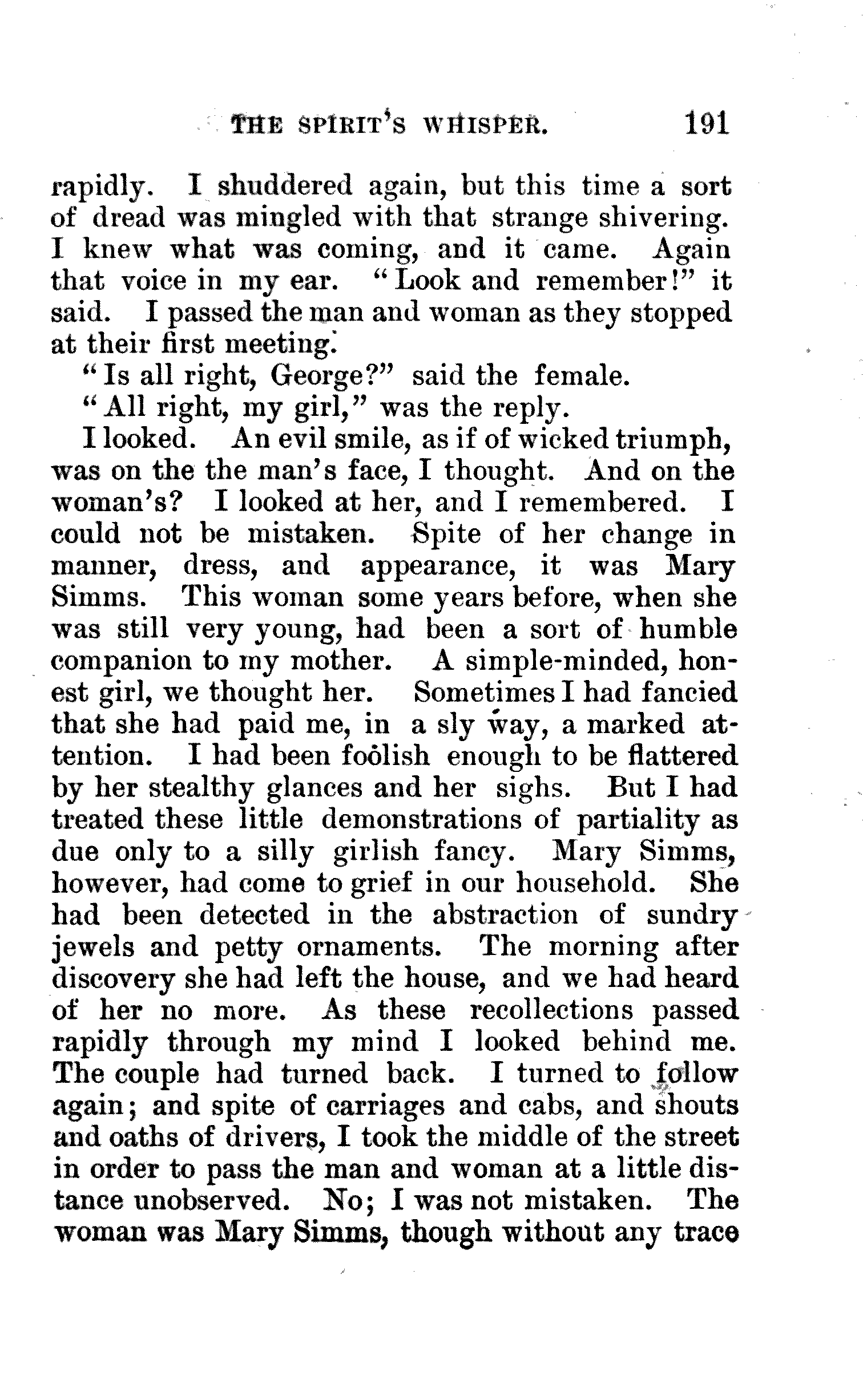 THE SPIRIT'S WHISPER. 191

rapidly. I shuddered again, but this time a sort of dread was mingled with that strange shivering. I knew what was coming, and it came. Again that voice in my ear. "Look and remember!" it said. I passed the man and woman as they stopped at their first meeting.

"Is all right, George?" said the female.

"All right, my girl," was the reply.

I looked. An evil smile, as if of wicked triumph, was on the the man's face, I thought. And on the woman's? I looked at her, and I remembered. I could not be mistaken. Spite of her change in manner, dress, and appearance, it was Mary Simms. This woman some years before, when she was still very young, had been a sort of humble companion to my mother. A simple-minded, honest girl, we thought her. Sometimes I had fancied that she had paid me, in a sly way, a marked attention. I had been foolish enough to be flattered by her stealthy glances and her sighs. But I had treated these little demonstrations of partiality as due only to a silly girlish fancy. Mary Simms, however, had come to grief in our household. She had been detected in the abstraction of sundry jewels and petty ornaments. The morning after discovery she had left the house, and we had heard of her no more. As these recollections passed rapidly through my mind I looked behind me. The couple had turned back. I turned to follow again; and spite of carriages and cabs, and shouts and oaths of drivers, I took the middle of the street in order to pass the man and woman at a little distance unobserved. No; I was not mistaken. The woman was Mary Simms, though without any trace